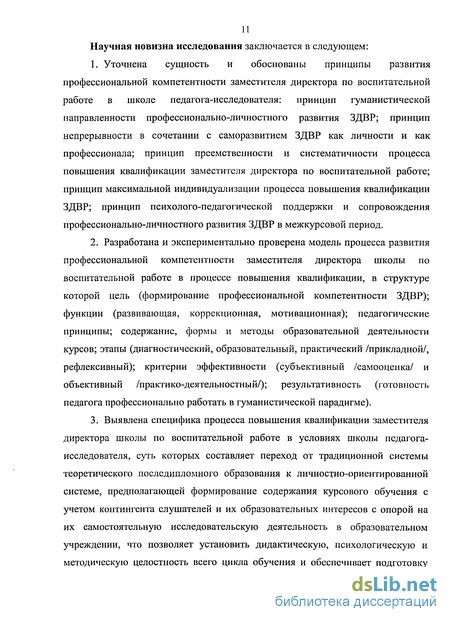 11

Научная новизна исследования заключается в следующем:

1. Уточнена сущность и обоснованы принципы развития профессиональной компетентности заместителя директора по воспитательной работе в школе педагога-исследователя: принцип гуманистической направленности профессионально-личностного развития ЗДВР; принцип непрерывности в сочетании с саморазвитием ЗДВР как личности и как профессионала; принцип преемственности и систематичности процесса повышения квалификации заместителя директора по воспитательной работе; принцип максимальной индивидуализации процесса повышения квалификации ЗДВР; принцип психолого-педагогической поддержки и сопровождения профессионально-личностного развития ЗДВР в межкурсовой период.

2. Разработана и экспериментально проверена модель процесса развития профессиональной компетентности заместителя директора школы по воспитательной работе в процессе повышения квалификации, в структуре которой цель (формирование профессиональной компетентности ЗДВР); функции (развивающая, коррекционная, мотивационная); педагогические принципы; содержание, формы и методы образовательной деятельности курсов; этапы (диагностический, образовательный, практический /прикладной/, рефлексивный); критерии эффективности (субъективный /самооценка/ и объективный /практико-деятельностный/); результативность (готовность педагога профессионально работать в гуманистической парадигме).

3. Выявлена специфика процесса повышения квалификации заместителя директора школы по воспитательной работе в условиях школы педагога-исследователя, суть которых составляет переход от традиционной системы теоретического последипломного образования к личностно-ориентированной системе, предполагающей формирование содержания курсового обучения с учетом контингента слушателей и их образовательных интересов с опорой на их самостоятельную исследовательскую деятельность в образовательном учреждении, что позволяет установить дидактическую, психологическую и методическую целостность всего цикла обучения и обеспечивает подготовку

dsLib.net
библиотека диссертаций